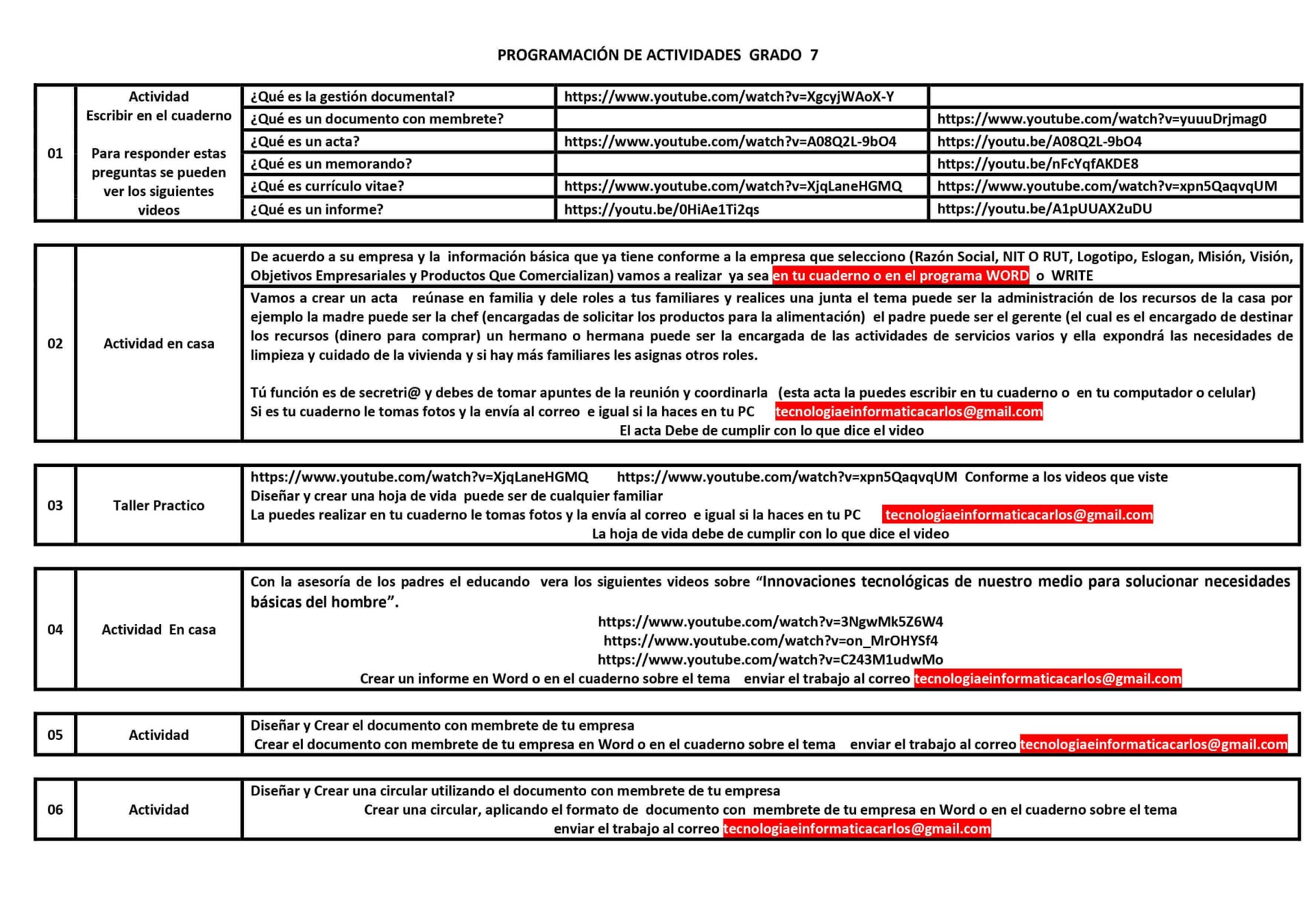 PROGRAMACIÓN DE ACTIVIDADES GRADO 7

| 01 | Actividad Escribir en el cuaderno Para responder estas preguntas se pueden ver los siguientes videos | ¿Qué es la gestión documental? | https://www.youtube.com/watch?v=XgcyjWAoX-Y | |
|---|---|---|---|---|
| | | ¿Qué es un documento con membrete? | | https://www.youtube.com/watch?v=yuuuDrjmag0 |
| | | ¿Qué es un acta? | https://www.youtube.com/watch?v=A08Q2L-9bO4 | https://youtu.be/A08Q2L-9bO4 |
| | | ¿Qué es un memorando? | | https://youtu.be/nFcYqfAKDE8 |
| | | ¿Qué es currículo vitae? | https://www.youtube.com/watch?v=XjqLaneHGMQ | https://www.youtube.com/watch?v=xpn5QaqvqUM |
| | | ¿Qué es un informe? | https://youtu.be/0HiAe1Ti2qs | https://youtu.be/A1pUUAX2uDU |

| 02 | Actividad en casa | De acuerdo a su empresa y la información básica que ya tiene conforme a la empresa que selecciono (Razón Social, NIT O RUT, Logotipo, Eslogan, Misión, Visión, Objetivos Empresariales y Productos Que Comercializan) vamos a realizar ya sea en tu cuaderno o en el programa WORD o WRITE |
|---|---|---|
| | | Vamos a crear un acta reúnase en familia y dele roles a tus familiares y realices una junta el tema puede ser la administración de los recursos de la casa por ejemplo la madre puede ser la chef (encargadas de solicitar los productos para la alimentación) el padre puede ser el gerente (el cual es el encargado de destinar los recursos (dinero para comprar) un hermano o hermana puede ser la encargada de las actividades de servicios varios y ella expondrá las necesidades de limpieza y cuidado de la vivienda y si hay más familiares les asignas otros roles. Tú función es de secretri@ y debes de tomar apuntes de la reunión y coordinarla (esta acta la puedes escribir en tu cuaderno o en tu computador o celular) Si es tu cuaderno le tomas fotos y la envía al correo e igual si la haces en tu PC tecnologiaeinformaticacarlos@gmail.com El acta Debe de cumplir con lo que dice el video |

| 03 | Taller Practico | https://www.youtube.com/watch?v=XjqLaneHGMQ https://www.youtube.com/watch?v=xpn5QaqvqUM Conforme a los videos que viste Diseñar y crear una hoja de vida puede ser de cualquier familiar La puedes realizar en tu cuaderno le tomas fotos y la envía al correo e igual si la haces en tu PC tecnologiaeinformaticacarlos@gmail.com La hoja de vida debe de cumplir con lo que dice el video |
|---|---|---|

| 04 | Actividad En casa | Con la asesoría de los padres el educando vera los siguientes videos sobre “Innovaciones tecnológicas de nuestro medio para solucionar necesidades básicas del hombre”. https://www.youtube.com/watch?v=3NgwMk5Z6W4 https://www.youtube.com/watch?v=on_MrOHYSf4 https://www.youtube.com/watch?v=C243M1udwMo Crear un informe en Word o en el cuaderno sobre el tema enviar el trabajo al correo tecnologiaeinformaticacarlos@gmail.com |
|---|---|---|

| 05 | Actividad | Diseñar y Crear el documento con membrete de tu empresa Crear el documento con membrete de tu empresa en Word o en el cuaderno sobre el tema enviar el trabajo al correo tecnologiaeinformaticacarlos@gmail.com |
|---|---|---|

| 06 | Actividad | Diseñar y Crear una circular utilizando el documento con membrete de tu empresa Crear una circular, aplicando el formato de documento con membrete de tu empresa en Word o en el cuaderno sobre el tema enviar el trabajo al correo tecnologiaeinformaticacarlos@gmail.com |
|---|---|---|